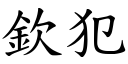 欽犯